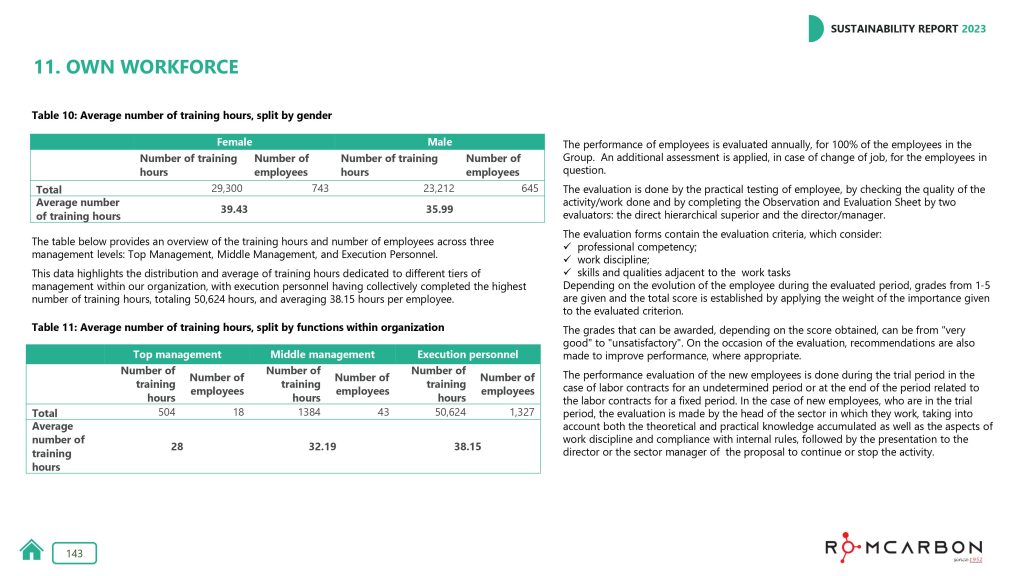 SUSTAINABILITY REPORT 2023

11. OWN WORKFORCE

Table 10: Average number of training hours, split by gender

| | Female | | Male | |
|---|---|---|---|---|
| | Number of training hours | Number of employees | Number of training hours | Number of employees |
| Total | 29,300 | 743 | 23,212 | 645 |
| Average number of training hours | 39.43 | | 35.99 | |

The table below provides an overview of the training hours and number of employees across three management levels: Top Management, Middle Management, and Execution Personnel.

This data highlights the distribution and average of training hours dedicated to different tiers of management within our organization, with execution personnel having collectively completed the highest number of training hours, totaling 50,624 hours, and averaging 38.15 hours per employee.

Table 11: Average number of training hours, split by functions within organization

| | Top management | | Middle management | | Execution personnel | |
|---|---|---|---|---|---|---|
| | Number of training hours | Number of employees | Number of training hours | Number of employees | Number of training hours | Number of employees |
| Total | 504 | 18 | 1384 | 43 | 50,624 | 1,327 |
| Average number of training hours | 28 | | 32.19 | | 38.15 | |

The performance of employees is evaluated annually, for 100% of the employees in the Group. An additional assessment is applied, in case of change of job, for the employees in question.

The evaluation is done by the practical testing of employee, by checking the quality of the activity/work done and by completing the Observation and Evaluation Sheet by two evaluators: the direct hierarchical superior and the director/manager.

The evaluation forms contain the evaluation criteria, which consider:
✓ professional competency;
✓ work discipline;
✓ skills and qualities adjacent to the work tasks
Depending on the evolution of the employee during the evaluated period, grades from 1-5 are given and the total score is established by applying the weight of the importance given to the evaluated criterion.

The grades that can be awarded, depending on the score obtained, can be from "very good" to "unsatisfactory". On the occasion of the evaluation, recommendations are also made to improve performance, where appropriate.

The performance evaluation of the new employees is done during the trial period in the case of labor contracts for an undetermined period or at the end of the period related to the labor contracts for a fixed period. In the case of new employees, who are in the trial period, the evaluation is made by the head of the sector in which they work, taking into account both the theoretical and practical knowledge accumulated as well as the aspects of work discipline and compliance with internal rules, followed by the presentation to the director or the sector manager of the proposal to continue or stop the activity.

143

ROMCARBON
since 1952